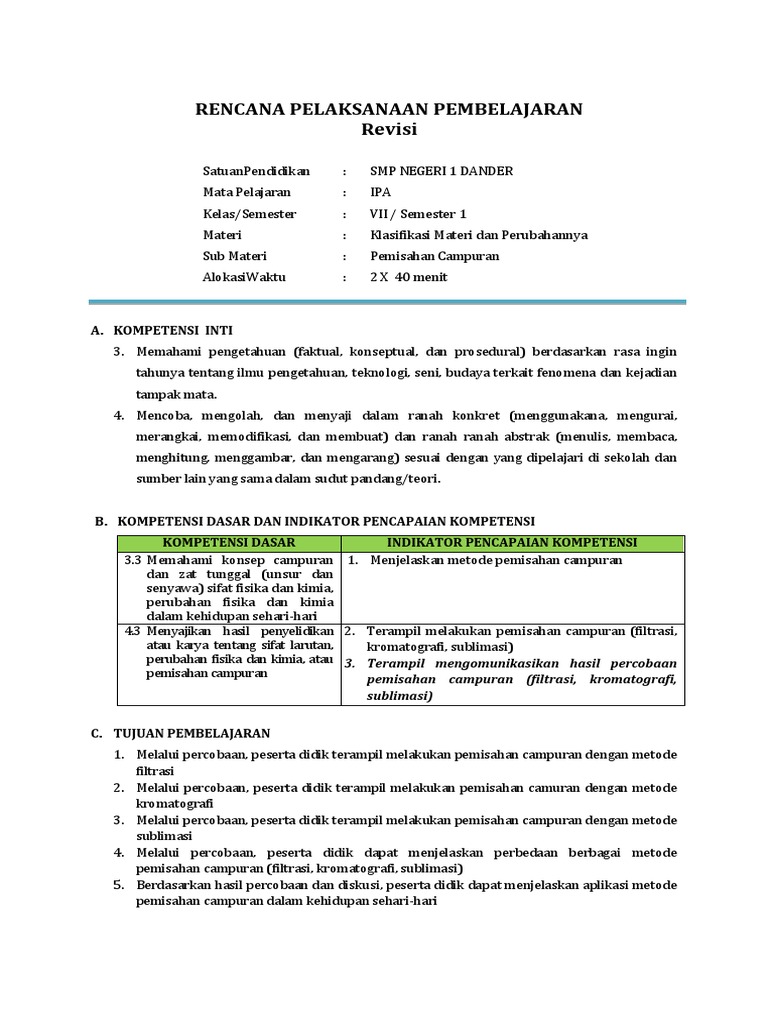 RENCANA PELAKSANAAN PEMBELAJARAN
Revisi

SatuanPendidikan : SMP NEGERI 1 DANDER
Mata Pelajaran : IPA
Kelas/Semester : VII / Semester 1
Materi : Klasifikasi Materi dan Perubahannya
Sub Materi : Pemisahan Campuran
AlokasiWaktu : 2 X 40 menit

A. KOMPETENSI INTI
3. Memahami pengetahuan (faktual, konseptual, dan prosedural) berdasarkan rasa ingin tahunya tentang ilmu pengetahuan, teknologi, seni, budaya terkait fenomena dan kejadian tampak mata.
4. Mencoba, mengolah, dan menyaji dalam ranah konkret (menggunakana, mengurai, merangkai, memodifikasi, dan membuat) dan ranah ranah abstrak (menulis, membaca, menghitung, menggambar, dan mengarang) sesuai dengan yang dipelajari di sekolah dan sumber lain yang sama dalam sudut pandang/teori.

B. KOMPETENSI DASAR DAN INDIKATOR PENCAPAIAN KOMPETENSI

| KOMPETENSI DASAR | INDIKATOR PENCAPAIAN KOMPETENSI |
|---|---|
| 3.3 Memahami konsep campuran dan zat tunggal (unsur dan senyawa) sifat fisika dan kimia, perubahan fisika dan kimia dalam kehidupan sehari-hari | 1. Menjelaskan metode pemisahan campuran |
| 4.3 Menyajikan hasil penyelidikan atau karya tentang sifat larutan, perubahan fisika dan kimia, atau pemisahan campuran | 2. Terampil melakukan pemisahan campuran (filtrasi, kromatografi, sublimasi) 3. Terampil mengomunikasikan hasil percobaan pemisahan campuran (filtrasi, kromatografi, sublimasi) |

C. TUJUAN PEMBELAJARAN
1. Melalui percobaan, peserta didik terampil melakukan pemisahan campuran dengan metode filtrasi
2. Melalui percobaan, peserta didik terampil melakukan pemisahan camuran dengan metode kromatografi
3. Melalui percobaan, peserta didik terampil melakukan pemisahan campuran dengan metode sublimasi
4. Melalui percobaan, peserta didik dapat menjelaskan perbedaan berbagai metode pemisahan campuran (filtrasi, kromatografi, sublimasi)
5. Berdasarkan hasil percobaan dan diskusi, peserta didik dapat menjelaskan aplikasi metode pemisahan campuran dalam kehidupan sehari-hari